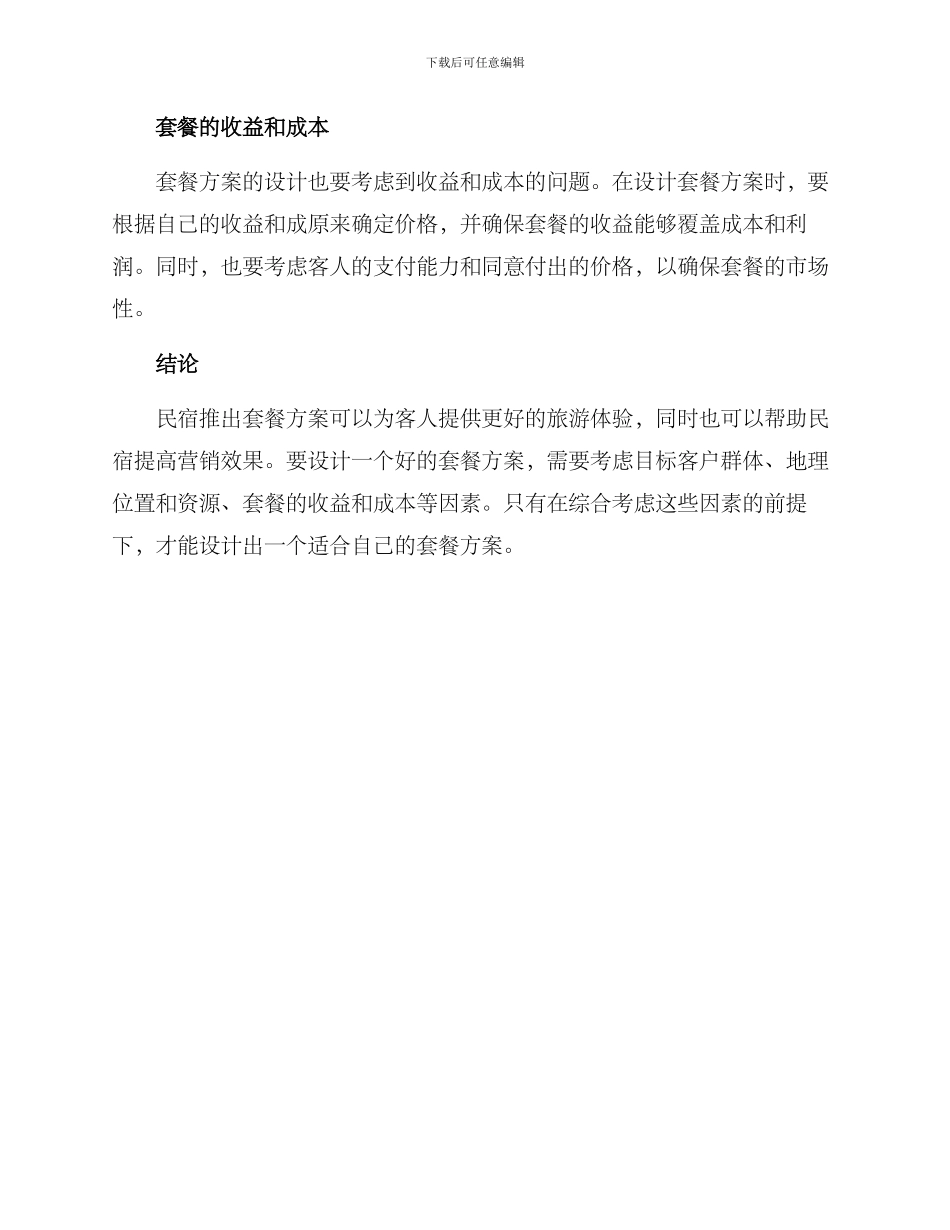 下载后可任意编辑

套餐的收益和成本

套餐方案的设计也要考虑到收益和成本的问题。在设计套餐方案时，要根据自己的收益和成原来确定价格，并确保套餐的收益能够覆盖成本和利润。同时，也要考虑客人的支付能力和同意付出的价格，以确保套餐的市场性。

结论

民宿推出套餐方案可以为客人提供更好的旅游体验，同时也可以帮助民宿提高营销效果。要设计一个好的套餐方案，需要考虑目标客户群体、地理位置和资源、套餐的收益和成本等因素。只有在综合考虑这些因素的前提下，才能设计出一个适合自己的套餐方案。